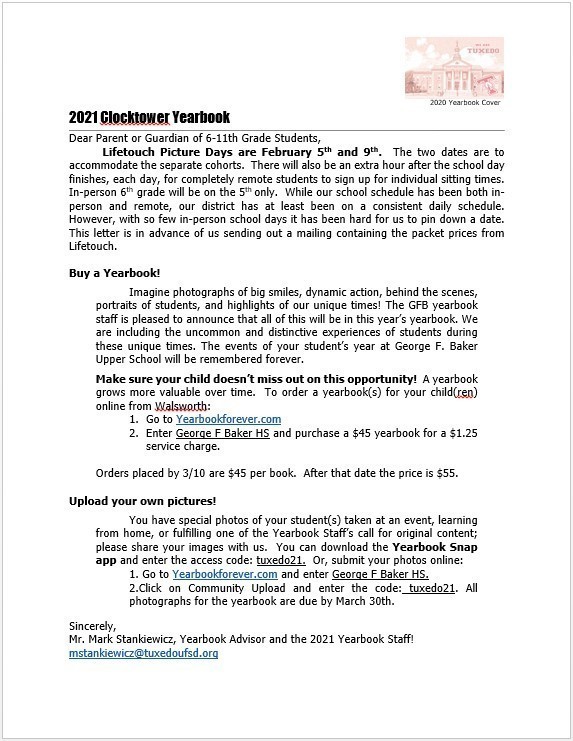 TUXEDO

2020 Yearbook Cover

2021 Clocktower Yearbook

Dear Parent or Guardian of 6-11th Grade Students,

Lifetouch Picture Days are February 5th and 9th. The two dates are to accommodate the separate cohorts. There will also be an extra hour after the school day finishes, each day, for completely remote students to sign up for individual sitting times. In-person 6th grade will be on the 5th only. While our school schedule has been both in-person and remote, our district has at least been on a consistent daily schedule. However, with so few in-person school days it has been hard for us to pin down a date. This letter is in advance of us sending out a mailing containing the packet prices from Lifetouch.

Buy a Yearbook!

Imagine photographs of big smiles, dynamic action, behind the scenes, portraits of students, and highlights of our unique times! The GFB yearbook staff is pleased to announce that all of this will be in this year's yearbook. We are including the uncommon and distinctive experiences of students during these unique times. The events of your student's year at George F. Baker Upper School will be remembered forever.

Make sure your child doesn't miss out on this opportunity! A yearbook grows more valuable over time. To order a yearbook(s) for your child(ren) online from Walsworth:
1. Go to Yearbookforever.com
2. Enter George F Baker HS and purchase a $45 yearbook for a $1.25 service charge.

Orders placed by 3/10 are $45 per book. After that date the price is $55.

Upload your own pictures!

You have special photos of your student(s) taken at an event, learning from home, or fulfilling one of the Yearbook Staff's call for original content; please share your images with us. You can download the Yearbook Snap app and enter the access code: tuxedo21. Or, submit your photos online:
1. Go to Yearbookforever.com and enter George F Baker HS.
2.Click on Community Upload and enter the code: tuxedo21. All photographs for the yearbook are due by March 30th.

Sincerely,
Mr. Mark Stankiewicz, Yearbook Advisor and the 2021 Yearbook Staff!
mstankiewicz@tuxedoufsd.org